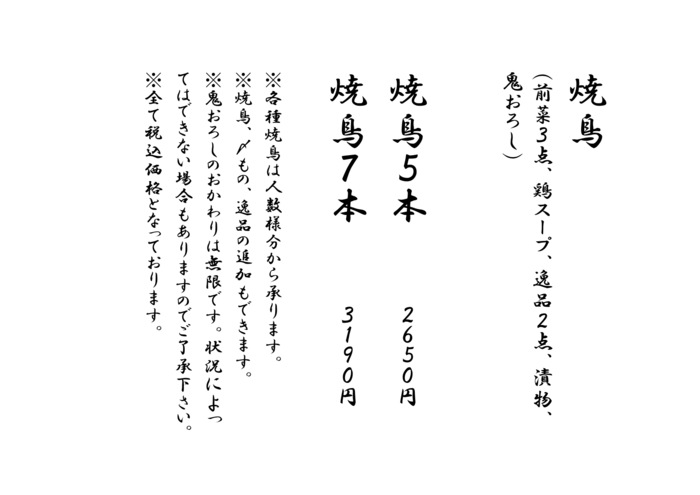 焼鳥

（前菜3点、鶏スープ、逸品2点、漬物、鬼おろし）

焼鳥5本　2650円

焼鳥7本　3190円

※各種焼鳥は人数様分から承ります。

※焼鳥、〆もの、逸品の追加もできます。

※鬼おろしのおかわりは無限です。状況によってはできない場合もありますのでご了承下さい。

※全て税込価格となっております。